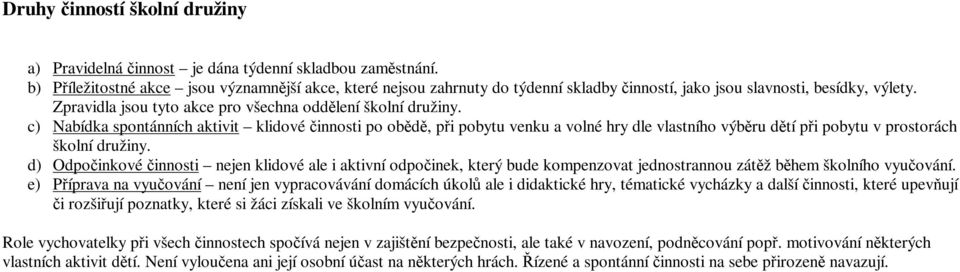 Druhy činností školní družiny

a) Pravidelná činnost – je dána týdenní skladbou zaměstnání.
b) Příležitostné akce – jsou významnější akce, které nejsou zahrnuty do týdenní skladby činností, jako jsou slavnosti, besídky, výlety. Zpravidla jsou tyto akce pro všechna oddělení školní družiny.
c) Nabídka spontánních aktivit – klidové činnosti po obědě, při pobytu venku a volné hry dle vlastního výběru dětí při pobytu v prostorách školní družiny.
d) Odpočinkové činnosti – nejen klidové ale i aktivní odpočinek, který bude kompenzovat jednostrannou zátěž během školního vyučování.
e) Příprava na vyučování – není jen vypracovávání domácích úkolů ale i didaktické hry, tématické vycházky a další činnosti, které upevňují či rozšiřují poznatky, které si žáci získali ve školním vyučování.

Role vychovatelky při všech činnostech spočívá nejen v zajištění bezpečnosti, ale také v navození, podněcování popř. motivování některých vlastních aktivit dětí. Není vyloučena ani její osobní účast na některých hrách. Řízené a spontánní činnosti na sebe přirozeně navazují.